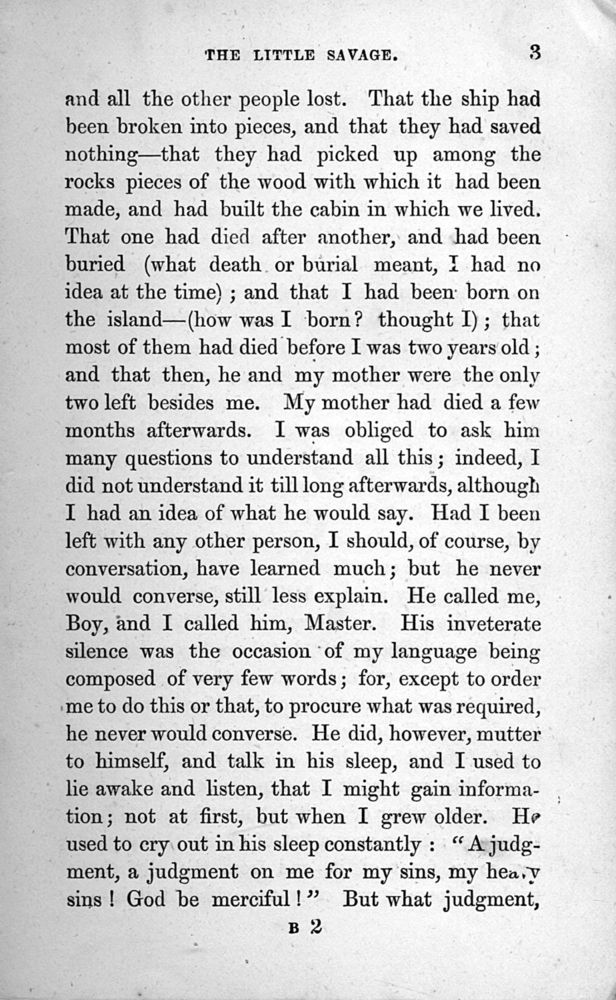 THE LITTLE SAVAGE. 3

and all the other people lost. That the ship had been broken into pieces, and that they had saved nothing—that they had picked up among the rocks pieces of the wood with which it had been made, and had built the cabin in which we lived. That one had died after another, and had been buried (what death or burial meant, I had no idea at the time); and that I had been born on the island—(how was I born? thought I); that most of them had died before I was two years old; and that then, he and my mother were the only two left besides me. My mother had died a few months afterwards. I was obliged to ask him many questions to understand all this; indeed, I did not understand it till long afterwards, although I had an idea of what he would say. Had I been left with any other person, I should, of course, by conversation, have learned much; but he never would converse, still less explain. He called me, Boy, and I called him, Master. His inveterate silence was the occasion of my language being composed of very few words; for, except to order me to do this or that, to procure what was required, he never would converse. He did, however, mutter to himself, and talk in his sleep, and I used to lie awake and listen, that I might gain information; not at first, but when I grew older. He used to cry out in his sleep constantly: "A judgment, a judgment on me for my sins, my heavy sins! God be merciful!" But what judgment,

B 2